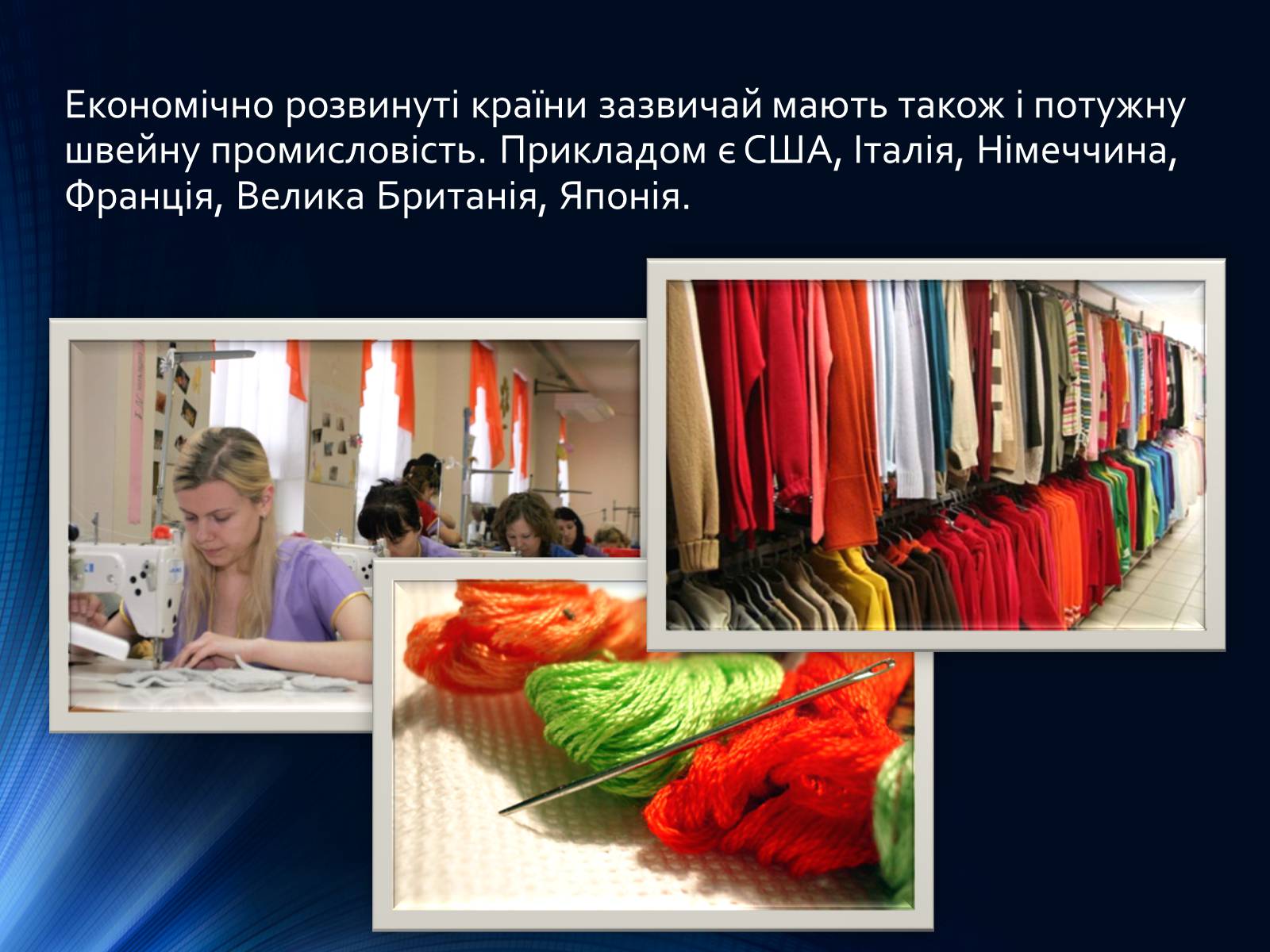 Економічно розвинуті країни зазвичай мають також і потужну швейну промисловість. Прикладом є США, Італія, Німеччина, Франція, Велика Британія, Японія.